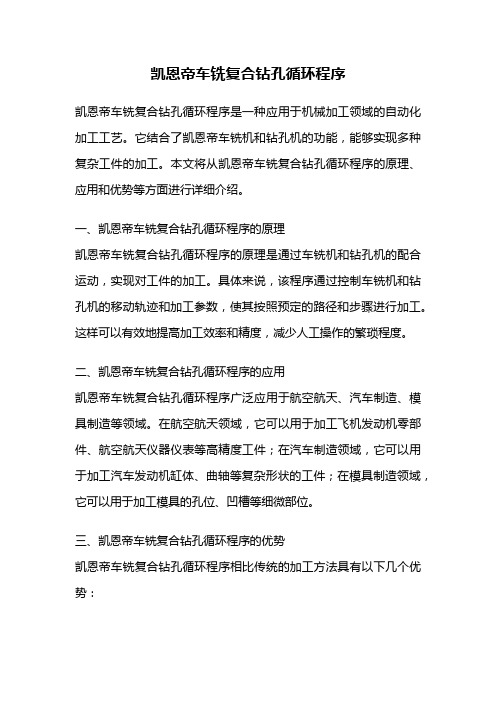 凯恩帝车铣复合钻孔循环程序

凯恩帝车铣复合钻孔循环程序是一种应用于机械加工领域的自动化加工工艺。它结合了凯恩帝车铣机和钻孔机的功能，能够实现多种复杂工件的加工。本文将从凯恩帝车铣复合钻孔循环程序的原理、应用和优势等方面进行详细介绍。

一、凯恩帝车铣复合钻孔循环程序的原理
凯恩帝车铣复合钻孔循环程序的原理是通过车铣机和钻孔机的配合运动，实现对工件的加工。具体来说，该程序通过控制车铣机和钻孔机的移动轨迹和加工参数，使其按照预定的路径和步骤进行加工。这样可以有效地提高加工效率和精度，减少人工操作的繁琐程度。

二、凯恩帝车铣复合钻孔循环程序的应用
凯恩帝车铣复合钻孔循环程序广泛应用于航空航天、汽车制造、模具制造等领域。在航空航天领域，它可以用于加工飞机发动机零部件、航空航天仪器仪表等高精度工件；在汽车制造领域，它可以用于加工汽车发动机缸体、曲轴等复杂形状的工件；在模具制造领域，它可以用于加工模具的孔位、凹槽等细微部位。

三、凯恩帝车铣复合钻孔循环程序的优势
凯恩帝车铣复合钻孔循环程序相比传统的加工方法具有以下几个优势：